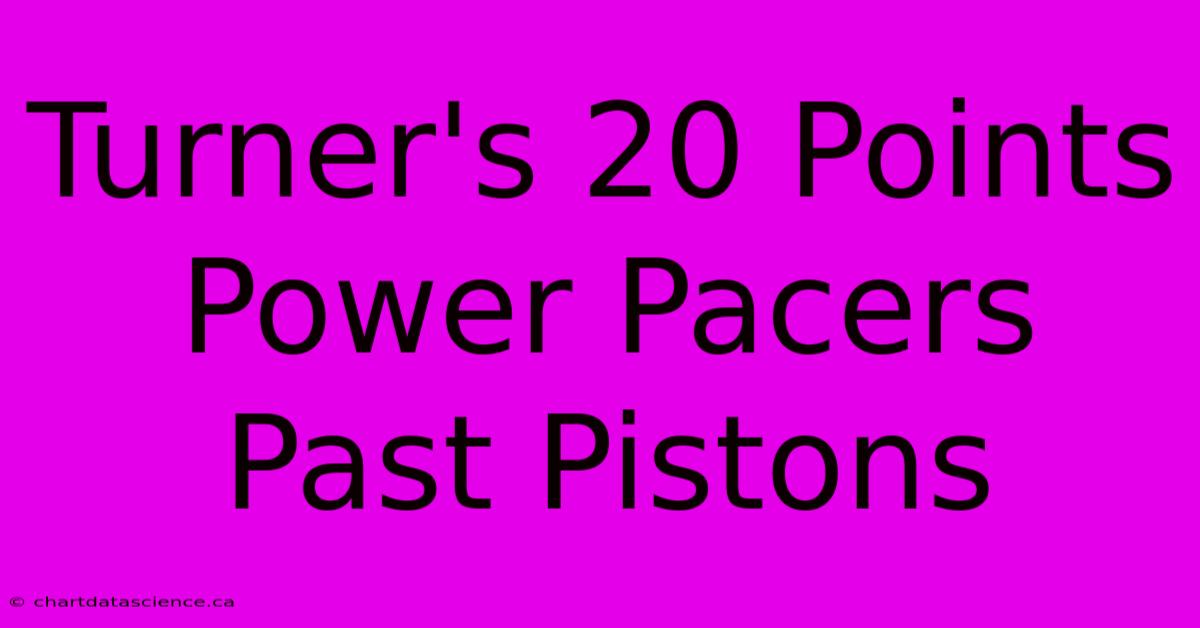 Turner's 20 Points Power Pacers Past Pistons

© chartdatascience.ca